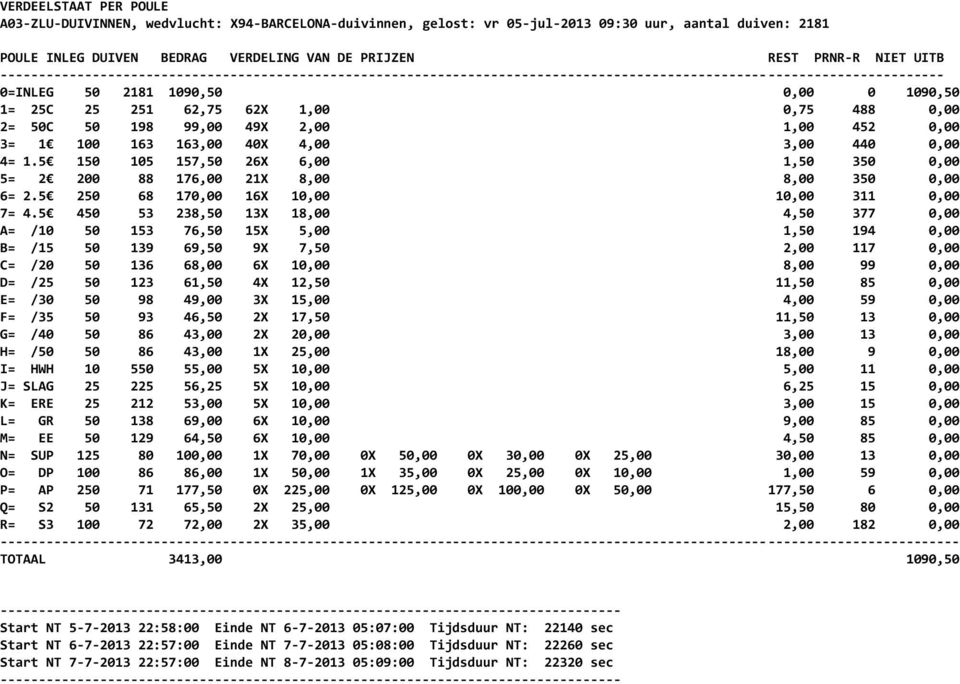 VERDEELSTAAT PER POULE
A03-ZLU-DUIVINNEN, wedvlucht: X94-BARCELONA-duivinnen, gelost: vr 05-jul-2013 09:30 uur, aantal duiven: 2181

| POULE | INLEG | DUIVEN | BEDRAG | VERDELING VAN DE PRIJZEN | | | | | | | | REST | PRNR-R | NIET UITB |
|---|---|---|---|---|---|---|---|---|---|---|---|---|---|---|
| 0=INLEG | 50 | 2181 | 1090,50 | | | | | | | | | 0,00 | 0 | 1090,50 |
| 1= 25C | 25 | 251 | 62,75 | 62X | 1,00 | | | | | | | 0,75 | 488 | 0,00 |
| 2= 50C | 50 | 198 | 99,00 | 49X | 2,00 | | | | | | | 1,00 | 452 | 0,00 |
| 3= 1€ | 100 | 163 | 163,00 | 40X | 4,00 | | | | | | | 3,00 | 440 | 0,00 |
| 4= 1.5€ | 150 | 105 | 157,50 | 26X | 6,00 | | | | | | | 1,50 | 350 | 0,00 |
| 5= 2€ | 200 | 88 | 176,00 | 21X | 8,00 | | | | | | | 8,00 | 350 | 0,00 |
| 6= 2.5€ | 250 | 68 | 170,00 | 16X | 10,00 | | | | | | | 10,00 | 311 | 0,00 |
| 7= 4.5€ | 450 | 53 | 238,50 | 13X | 18,00 | | | | | | | 4,50 | 377 | 0,00 |
| A= /10 | 50 | 153 | 76,50 | 15X | 5,00 | | | | | | | 1,50 | 194 | 0,00 |
| B= /15 | 50 | 139 | 69,50 | 9X | 7,50 | | | | | | | 2,00 | 117 | 0,00 |
| C= /20 | 50 | 136 | 68,00 | 6X | 10,00 | | | | | | | 8,00 | 99 | 0,00 |
| D= /25 | 50 | 123 | 61,50 | 4X | 12,50 | | | | | | | 11,50 | 85 | 0,00 |
| E= /30 | 50 | 98 | 49,00 | 3X | 15,00 | | | | | | | 4,00 | 59 | 0,00 |
| F= /35 | 50 | 93 | 46,50 | 2X | 17,50 | | | | | | | 11,50 | 13 | 0,00 |
| G= /40 | 50 | 86 | 43,00 | 2X | 20,00 | | | | | | | 3,00 | 13 | 0,00 |
| H= /50 | 50 | 86 | 43,00 | 1X | 25,00 | | | | | | | 18,00 | 9 | 0,00 |
| I= HWH | 10 | 550 | 55,00 | 5X | 10,00 | | | | | | | 5,00 | 11 | 0,00 |
| J= SLAG | 25 | 225 | 56,25 | 5X | 10,00 | | | | | | | 6,25 | 15 | 0,00 |
| K= ERE | 25 | 212 | 53,00 | 5X | 10,00 | | | | | | | 3,00 | 15 | 0,00 |
| L= GR | 50 | 138 | 69,00 | 6X | 10,00 | | | | | | | 9,00 | 85 | 0,00 |
| M= EE | 50 | 129 | 64,50 | 6X | 10,00 | | | | | | | 4,50 | 85 | 0,00 |
| N= SUP | 125 | 80 | 100,00 | 1X | 70,00 | 0X | 50,00 | 0X | 30,00 | 0X | 25,00 | 30,00 | 13 | 0,00 |
| O= DP | 100 | 86 | 86,00 | 1X | 50,00 | 1X | 35,00 | 0X | 25,00 | 0X | 10,00 | 1,00 | 59 | 0,00 |
| P= AP | 250 | 71 | 177,50 | 0X | 225,00 | 0X | 125,00 | 0X | 100,00 | 0X | 50,00 | 177,50 | 6 | 0,00 |
| Q= S2 | 50 | 131 | 65,50 | 2X | 25,00 | | | | | | | 15,50 | 80 | 0,00 |
| R= S3 | 100 | 72 | 72,00 | 2X | 35,00 | | | | | | | 2,00 | 182 | 0,00 |
| TOTAAL | | | 3413,00 | | | | | | | | | | | 1090,50 |

Start NT 5-7-2013 22:58:00 Einde NT 6-7-2013 05:07:00 Tijdsduur NT: 22140 sec
Start NT 6-7-2013 22:57:00 Einde NT 7-7-2013 05:08:00 Tijdsduur NT: 22260 sec
Start NT 7-7-2013 22:57:00 Einde NT 8-7-2013 05:09:00 Tijdsduur NT: 22320 sec